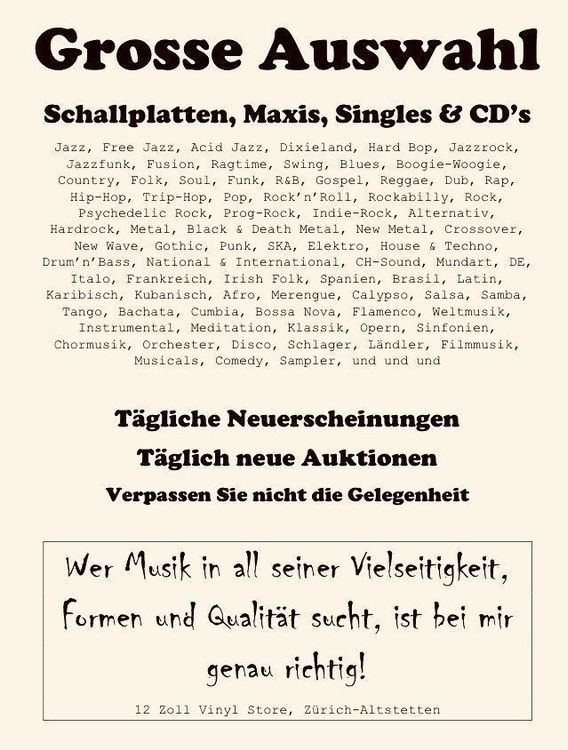 Grosse Auswahl

Schallplatten, Maxis, Singles & CD's

Jazz, Free Jazz, Acid Jazz, Dixieland, Hard Bop, Jazzrock, Jazzfunk, Fusion, Ragtime, Swing, Blues, Boogie-Woogie, Country, Folk, Soul, Funk, R&B, Gospel, Reggae, Dub, Rap, Hip-Hop, Trip-Hop, Pop, Rock'n'Roll, Rockabilly, Rock, Psychedelic Rock, Prog-Rock, Indie-Rock, Alternativ, Hardrock, Metal, Black & Death Metal, New Metal, Crossover, New Wave, Gothic, Punk, SKA, Elektro, House & Techno, Drum'n'Bass, National & International, CH-Sound, Mundart, DE, Italo, Frankreich, Irish Folk, Spanien, Brasil, Latin, Karibisch, Kubanisch, Afro, Merengue, Calypso, Salsa, Samba, Tango, Bachata, Cumbia, Bossa Nova, Flamenco, Weltmusik, Instrumental, Meditation, Klassik, Opern, Sinfonien, Chormusik, Orchester, Disco, Schlager, Ländler, Filmmusik, Musicals, Comedy, Sampler, und und und

Tägliche Neuerscheinungen

Täglich neue Auktionen

Verpassen Sie nicht die Gelegenheit

Wer Musik in all seiner Vielseitigkeit, Formen und Qualität sucht, ist bei mir genau richtig!

12 Zoll Vinyl Store, Zürich-Altstetten